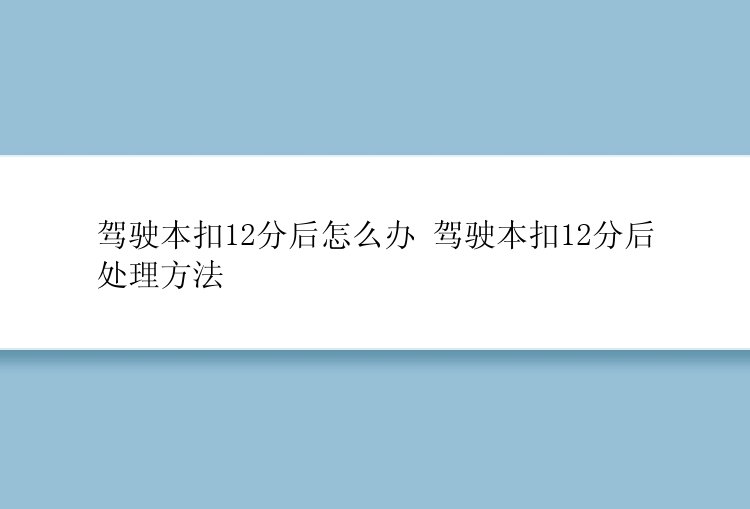 驾驶本扣12分后怎么办 驾驶本扣12分后处理方法